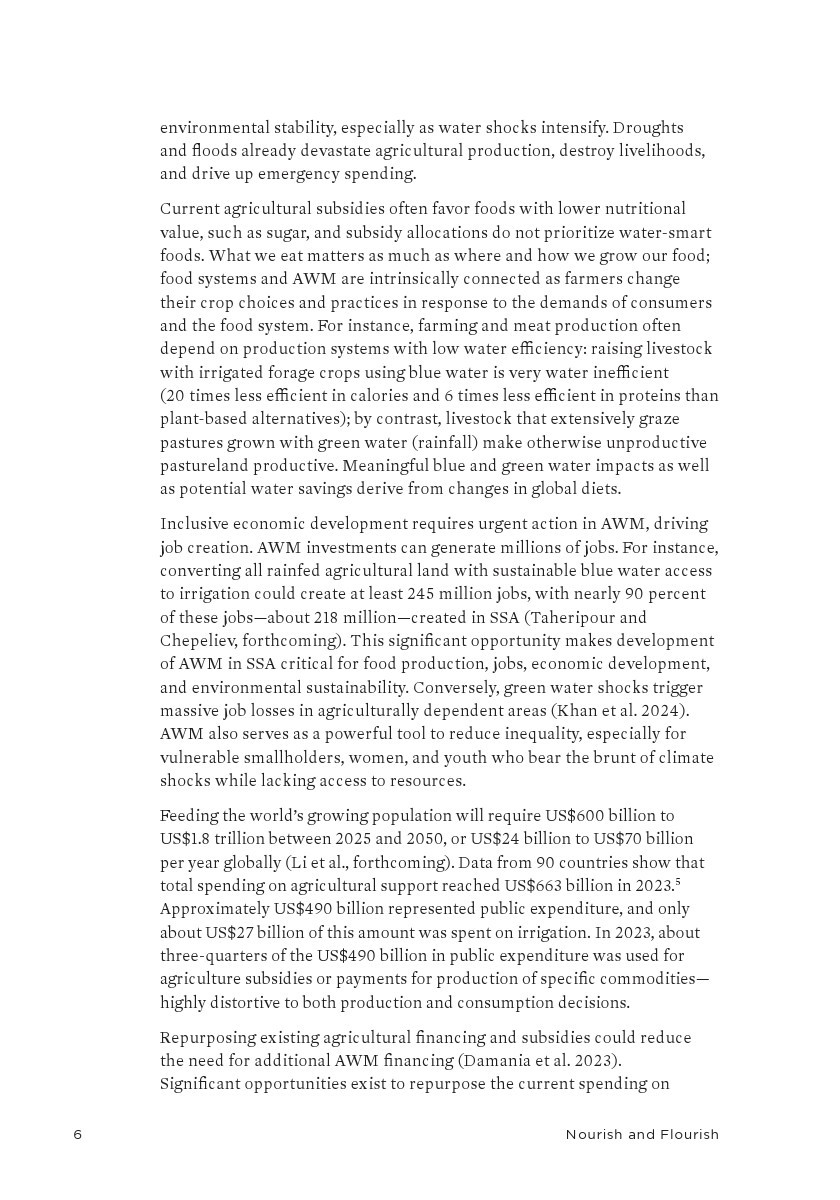 environmental stability, especially as water shocks intensify. Droughts and floods already devastate agricultural production, destroy livelihoods, and drive up emergency spending.

Current agricultural subsidies often favor foods with lower nutritional value, such as sugar, and subsidy allocations do not prioritize water-smart foods. What we eat matters as much as where and how we grow our food; food systems and AWM are intrinsically connected as farmers change their crop choices and practices in response to the demands of consumers and the food system. For instance, farming and meat production often depend on production systems with low water efficiency: raising livestock with irrigated forage crops using blue water is very water inefficient (20 times less efficient in calories and 6 times less efficient in proteins than plant-based alternatives); by contrast, livestock that extensively graze pastures grown with green water (rainfall) make otherwise unproductive pastureland productive. Meaningful blue and green water impacts as well as potential water savings derive from changes in global diets.

Inclusive economic development requires urgent action in AWM, driving job creation. AWM investments can generate millions of jobs. For instance, converting all rainfed agricultural land with sustainable blue water access to irrigation could create at least 245 million jobs, with nearly 90 percent of these jobs—about 218 million—created in SSA (Taheripour and Chepeliev, forthcoming). This significant opportunity makes development of AWM in SSA critical for food production, jobs, economic development, and environmental sustainability. Conversely, green water shocks trigger massive job losses in agriculturally dependent areas (Khan et al. 2024). AWM also serves as a powerful tool to reduce inequality, especially for vulnerable smallholders, women, and youth who bear the brunt of climate shocks while lacking access to resources.

Feeding the world's growing population will require US$600 billion to US$1.8 trillion between 2025 and 2050, or US$24 billion to US$70 billion per year globally (Li et al., forthcoming). Data from 90 countries show that total spending on agricultural support reached US$663 billion in 2023.$^5$ Approximately US$490 billion represented public expenditure, and only about US$27 billion of this amount was spent on irrigation. In 2023, about three-quarters of the US$490 billion in public expenditure was used for agriculture subsidies or payments for production of specific commodities—highly distortive to both production and consumption decisions.

Repurposing existing agricultural financing and subsidies could reduce the need for additional AWM financing (Damania et al. 2023). Significant opportunities exist to repurpose the current spending on

6 Nourish and Flourish